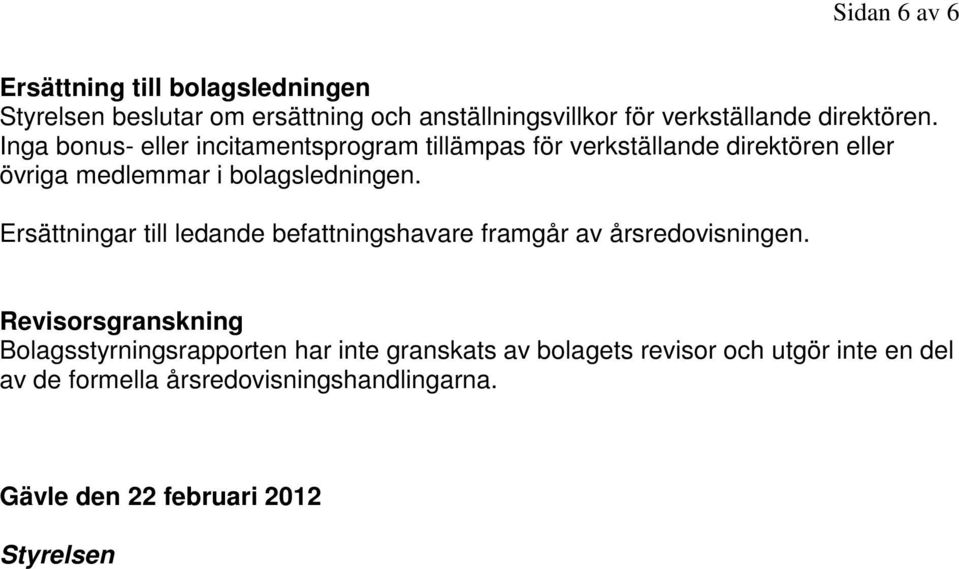 Sidan 6 av 6

Ersättning till bolagsledningen
Styrelsen beslutar om ersättning och anställningsvillkor för verkställande direktören. Inga bonus- eller incitamentsprogram tillämpas för verkställande direktören eller övriga medlemmar i bolagsledningen.

Ersättningar till ledande befattningshavare framgår av årsredovisningen.

Revisorsgranskning
Bolagsstyrningsrapporten har inte granskats av bolagets revisor och utgör inte en del av de formella årsredovisningshandlingarna.

Gävle den 22 februari 2012

Styrelsen